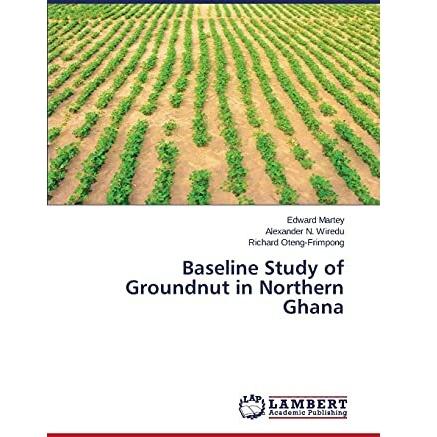 Edward Martey
Alexander N. Wiredu
Richard Oteng-Frimpong

Baseline Study of Groundnut in Northern Ghana

LAP
LAMBERT
Academic Publishing